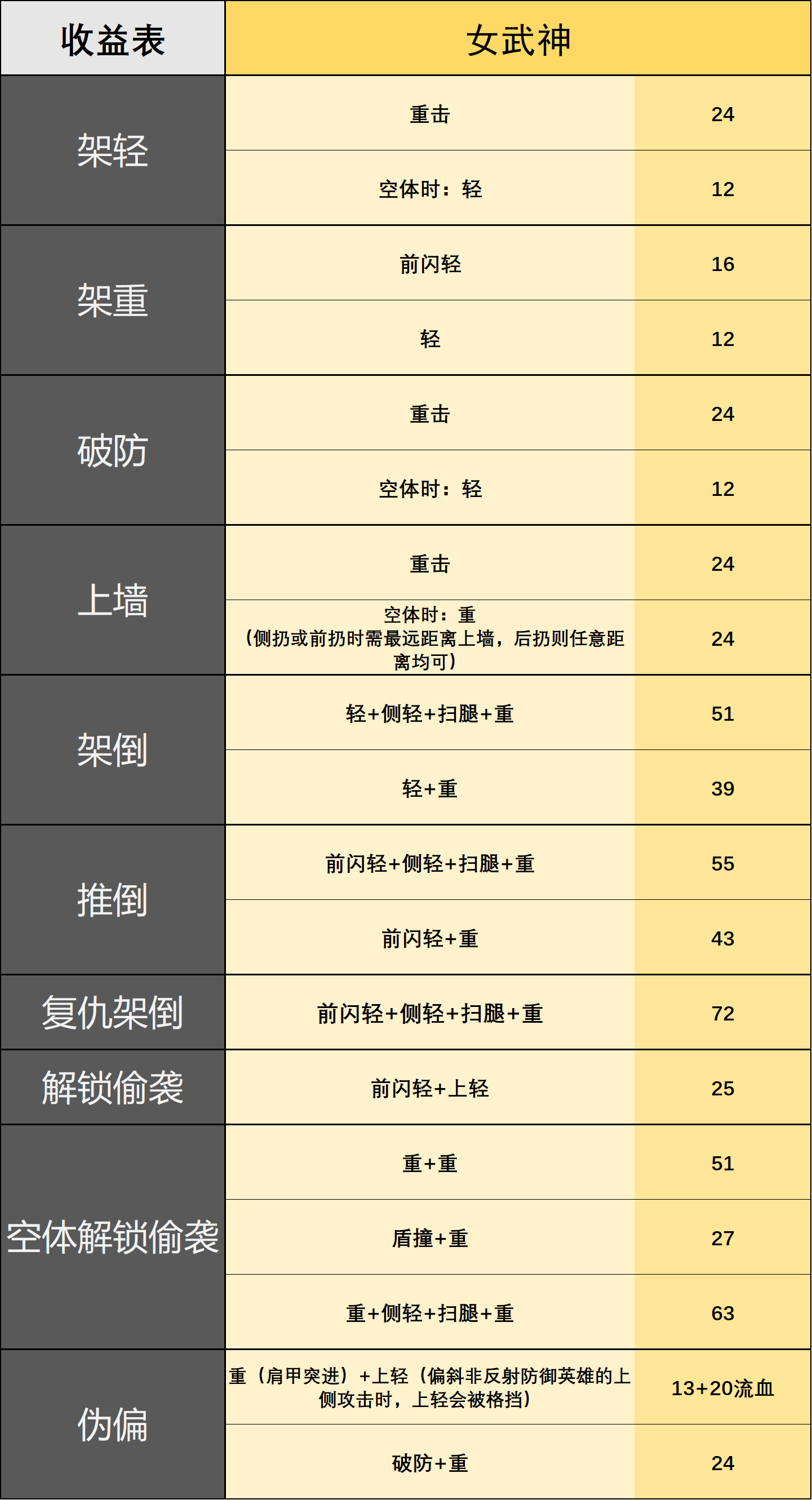 | 收益表 | 女武神 | |
|---|---|---|
| 架轻 | 重击 | 24 |
| | 空体时：轻 | 12 |
| 架重 | 前闪轻 | 16 |
| | 轻 | 12 |
| 破防 | 重击 | 24 |
| | 空体时：轻 | 12 |
| 上墙 | 重击 | 24 |
| | 空体时：重（侧扔或前扔时需最远距离上墙，后扔则任意距离均可） | 24 |
| 架倒 | 轻+侧轻+扫腿+重 | 51 |
| | 轻+重 | 39 |
| 推倒 | 前闪轻+侧轻+扫腿+重 | 55 |
| | 前闪轻+重 | 43 |
| 复仇架倒 | 前闪轻+侧轻+扫腿+重 | 72 |
| 解锁偷袭 | 前闪轻+上轻 | 25 |
| 空体解锁偷袭 | 重+重 | 51 |
| | 盾撞+重 | 27 |
| | 重+侧轻+扫腿+重 | 63 |
| 伪偏 | 重（肩甲突进）+上轻（偏斜非反射防御英雄的上侧攻击时，上轻会被格挡） | 13+20流血 |
| | 破防+重 | 24 |